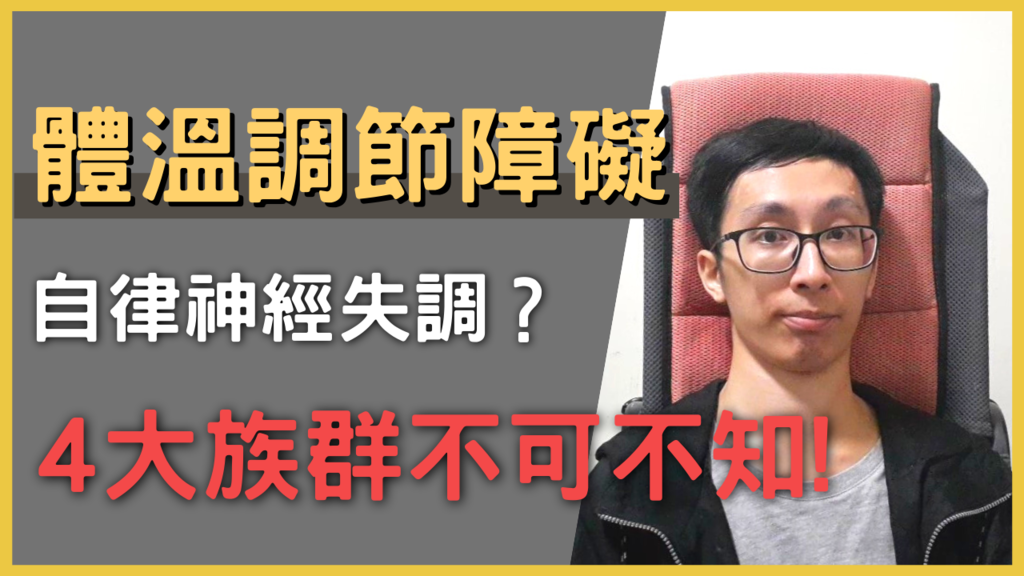 體溫調節障礙

自律神經失調？

4大族群不可不知!